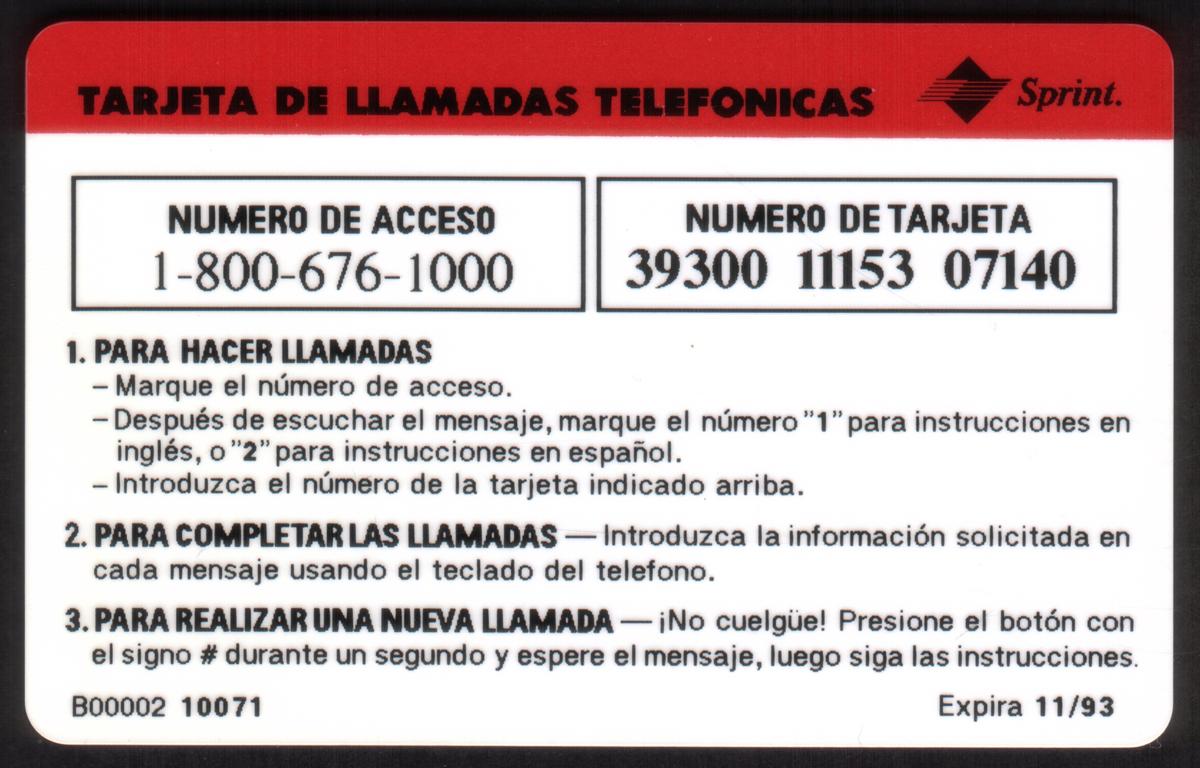 TARJETA DE LLAMADAS TELEFONICAS

Sprint.

NUMERO DE ACCESO
1-800-676-1000

NUMERO DE TARJETA
39300 11153 07140

1. PARA HACER LLAMADAS
- Marque el número de acceso.
- Después de escuchar el mensaje, marque el número "1" para instrucciones en inglés, o "2" para instrucciones en español.
- Introduzca el número de la tarjeta indicado arriba.

2. PARA COMPLETAR LAS LLAMADAS — Introduzca la información solicitada en cada mensaje usando el teclado del telefono.

3. PARA REALIZAR UNA NUEVA LLAMADA — ¡No cuelgüe! Presione el botón con el signo # durante un segundo y espere el mensaje, luego siga las instrucciones.

B00002 10071

Expira 11/93